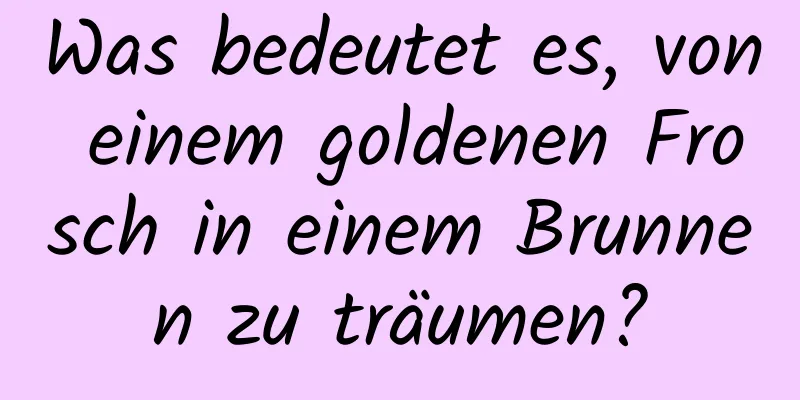 Was bedeutet es, von einem goldenen Frosch in einem Brunnen zu träumen?